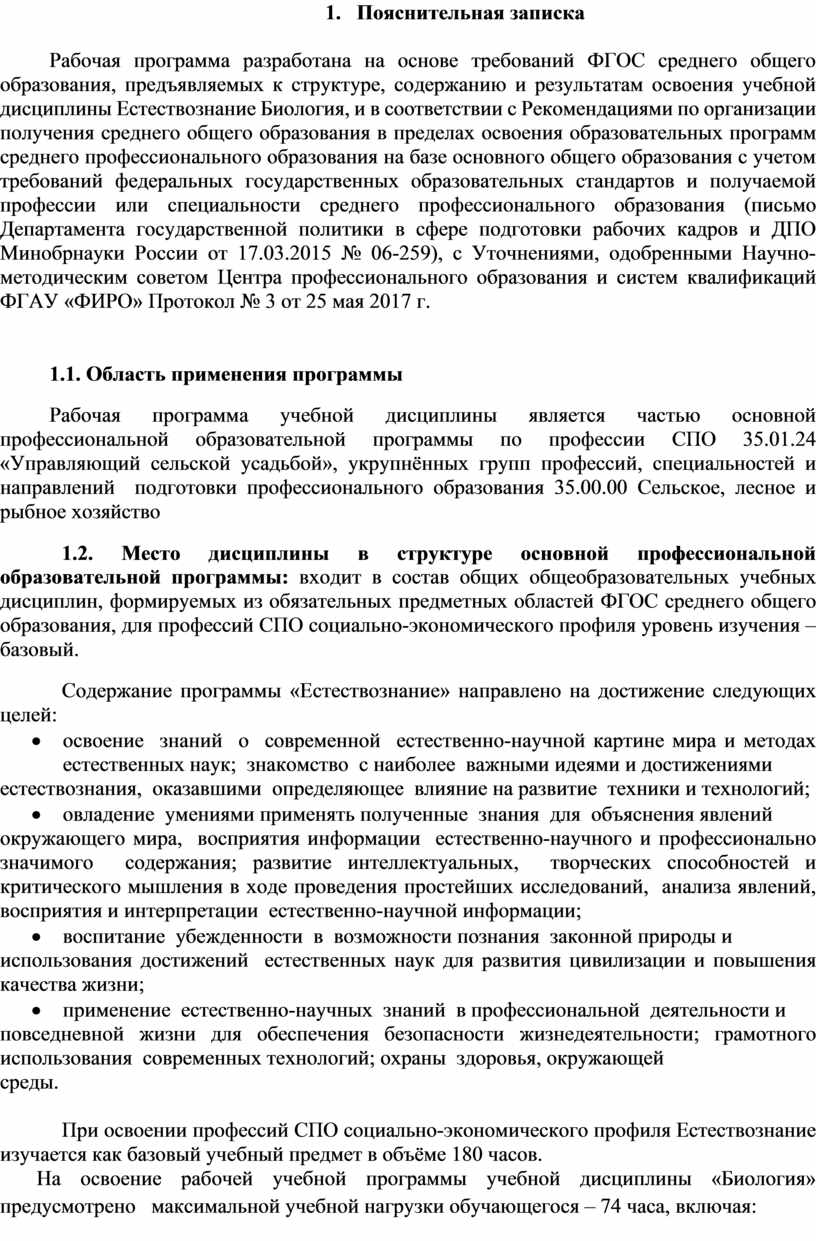 1. Пояснительная записка

Рабочая программа разработана на основе требований ФГОС среднего общего образования, предъявляемых к структуре, содержанию и результатам освоения учебной дисциплины Естествознание Биология, и в соответствии с Рекомендациями по организации получения среднего общего образования в пределах освоения образовательных программ среднего профессионального образования на базе основного общего образования с учетом требований федеральных государственных образовательных стандартов и получаемой профессии или специальности среднего профессионального образования (письмо Департамента государственной политики в сфере подготовки рабочих кадров и ДПО Минобрнауки России от 17.03.2015 № 06-259), с Уточнениями, одобренными Научно-методическим советом Центра профессионального образования и систем квалификаций ФГАУ «ФИРО» Протокол № 3 от 25 мая 2017 г.

1.1. Область применения программы

Рабочая программа учебной дисциплины является частью основной профессиональной образовательной программы по профессии СПО 35.01.24 «Управляющий сельской усадьбой», укрупнённых групп профессий, специальностей и направлений подготовки профессионального образования 35.00.00 Сельское, лесное и рыбное хозяйство

1.2. Место дисциплины в структуре основной профессиональной образовательной программы: входит в состав общих общеобразовательных учебных дисциплин, формируемых из обязательных предметных областей ФГОС среднего общего образования, для профессий СПО социально-экономического профиля уровень изучения – базовый.

Содержание программы «Естествознание» направлено на достижение следующих целей:
• освоение знаний о современной естественно-научной картине мира и методах естественных наук; знакомство с наиболее важными идеями и достижениями естествознания, оказавшими определяющее влияние на развитие техники и технологий;
• овладение умениями применять полученные знания для объяснения явлений окружающего мира, восприятия информации естественно-научного и профессионально значимого содержания; развитие интеллектуальных, творческих способностей и критического мышления в ходе проведения простейших исследований, анализа явлений, восприятия и интерпретации естественно-научной информации;
• воспитание убежденности в возможности познания законной природы и использования достижений естественных наук для развития цивилизации и повышения качества жизни;
• применение естественно-научных знаний в профессиональной деятельности и повседневной жизни для обеспечения безопасности жизнедеятельности; грамотного использования современных технологий; охраны здоровья, окружающей среды.

При освоении профессий СПО социально-экономического профиля Естествознание изучается как базовый учебный предмет в объёме 180 часов.
На освоение рабочей учебной программы учебной дисциплины «Биология» предусмотрено максимальной учебной нагрузки обучающегося – 74 часа, включая: